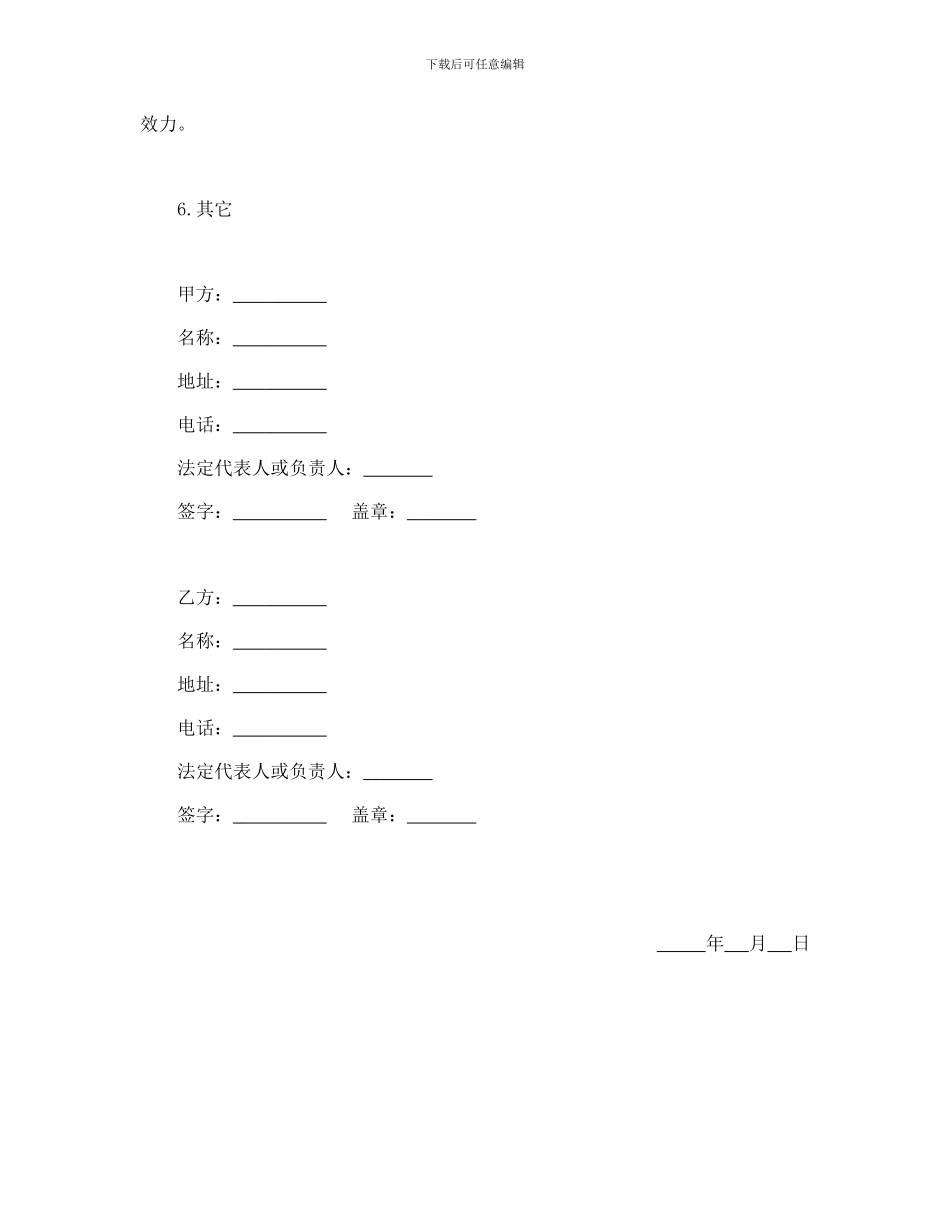 下载后可任意编辑

效力。

6.其它

甲方：__________

名称：__________

地址：__________

电话：__________

法定代表人或负责人：________

签字：__________ 盖章：________

乙方：__________

名称：__________

地址：__________

电话：__________

法定代表人或负责人：________

签字：__________ 盖章：________

_____年___月___日